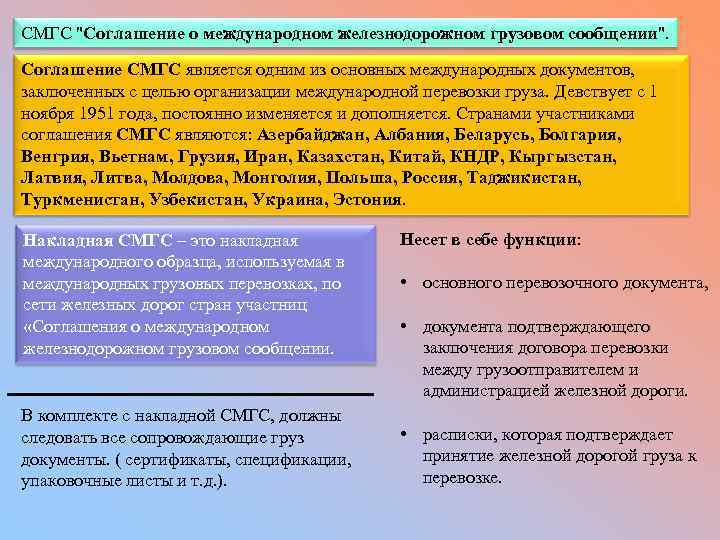 СМГС "Соглашение о международном железнодорожном грузовом сообщении".

Соглашение СМГС является одним из основных международных документов, заключенных с целью организации международной перевозки груза. Девствует с 1 ноября 1951 года, постоянно изменяется и дополняется. Странами участниками соглашения СМГС являются: Азербайджан, Албания, Беларусь, Болгария, Венгрия, Вьетнам, Грузия, Иран, Казахстан, Китай, КНДР, Кыргызстан, Латвия, Литва, Молдова, Монголия, Польша, Россия, Таджикистан, Туркменистан, Узбекистан, Украина, Эстония.

Накладная СМГС – это накладная международного образца, используемая в международных грузовых перевозках, по сети железных дорог стран участниц «Соглашения о международном железнодорожном грузовом сообщении.

В комплекте с накладной СМГС, должны следовать все сопровождающие груз документы. ( сертификаты, спецификации, упаковочные листы и т.д.).

Несет в себе функции:

• основного перевозочного документа,

• документа подтверждающего заключения договора перевозки между грузоотправителем и администрацией железной дороги.

• расписки, которая подтверждает принятие железной дорогой груза к перевозке.